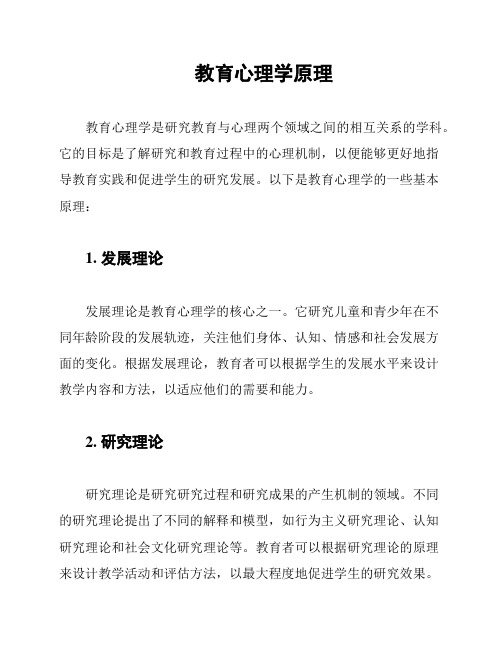 教育心理学原理

教育心理学是研究教育与心理两个领域之间的相互关系的学科。它的目标是了解研究和教育过程中的心理机制，以便能够更好地指导教育实践和促进学生的研究发展。以下是教育心理学的一些基本原理：

1. 发展理论

发展理论是教育心理学的核心之一。它研究儿童和青少年在不同年龄阶段的发展轨迹，关注他们身体、认知、情感和社会发展方面的变化。根据发展理论，教育者可以根据学生的发展水平来设计教学内容和方法，以适应他们的需要和能力。

2. 研究理论

研究理论是研究研究过程和研究成果的产生机制的领域。不同的研究理论提出了不同的解释和模型，如行为主义研究理论、认知研究理论和社会文化研究理论等。教育者可以根据研究理论的原理来设计教学活动和评估方法，以最大程度地促进学生的研究效果。